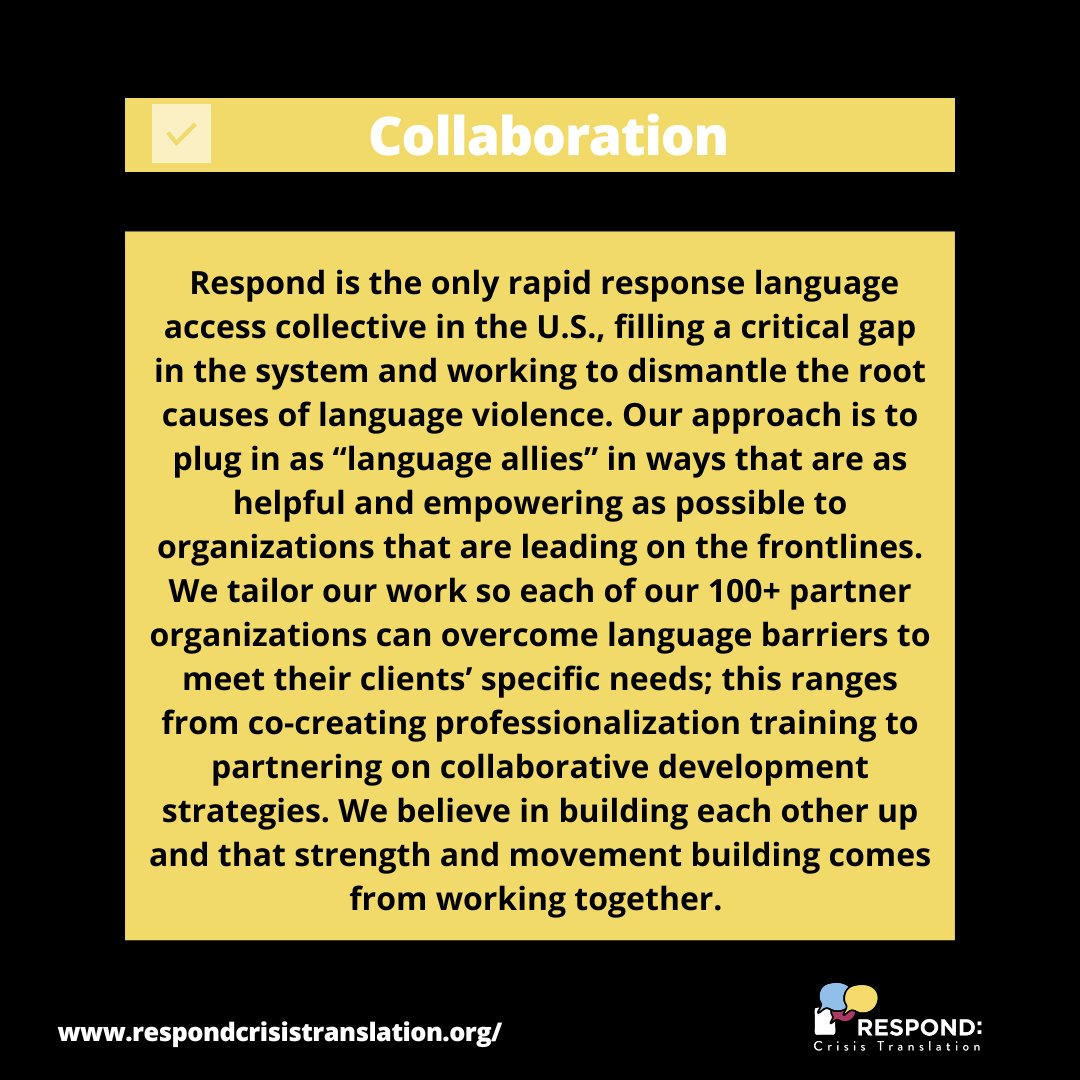 Collaboration

Respond is the only rapid response language access collective in the U.S., filling a critical gap in the system and working to dismantle the root causes of language violence. Our approach is to plug in as “language allies” in ways that are as helpful and empowering as possible to organizations that are leading on the frontlines. We tailor our work so each of our 100+ partner organizations can overcome language barriers to meet their clients’ specific needs; this ranges from co-creating professionalization training to partnering on collaborative development strategies. We believe in building each other up and that strength and movement building comes from working together.

www.respondcrisistranslation.org/

RESPOND:
Crisis Translation